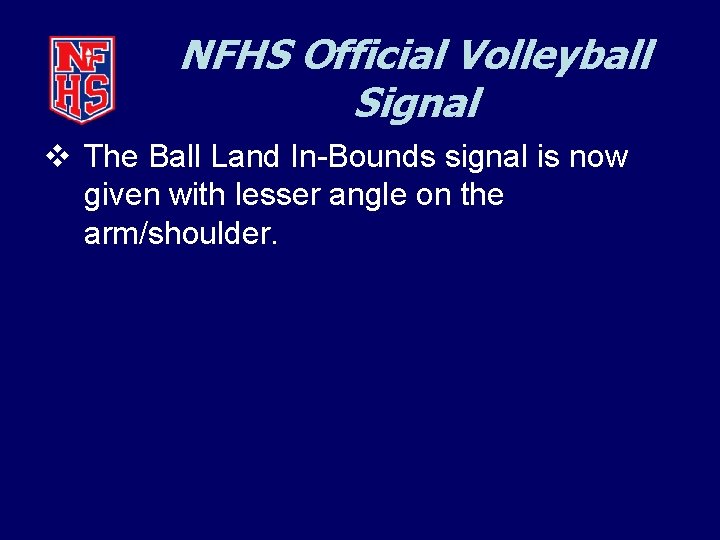 NF HS

NFHS Official Volleyball Signal

❖ The Ball Land In-Bounds signal is now given with lesser angle on the arm/shoulder.